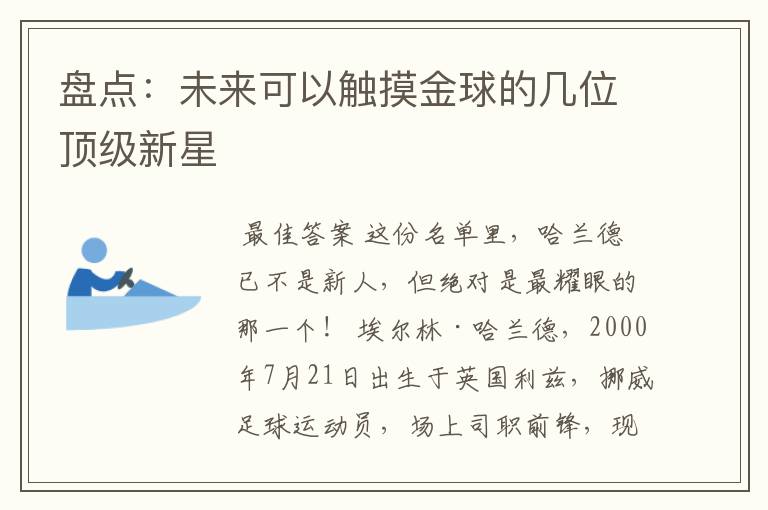 盘点：未来可以触摸金球的几位顶级新星

最佳答案 这份名单里，哈兰德已不是新人，但绝对是最耀眼的那一个！ 埃尔林·哈兰德，2000年7月21日出生于英国利兹，挪威足球运动员，场上司职前锋，现